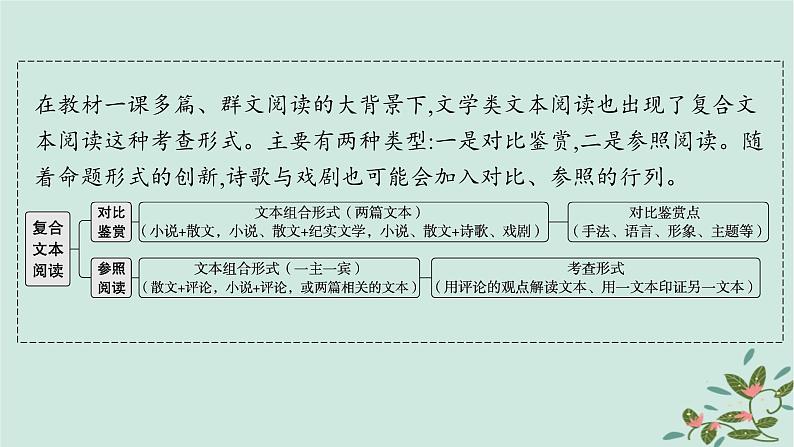 在教材一课多篇、群文阅读的大背景下,文学类文本阅读也出现了复合文本阅读这种考查形式。主要有两种类型:一是对比鉴赏,二是参照阅读。随着命题形式的创新,诗歌与戏剧也可能会加入对比、参照的行列。

复合文本阅读

对比鉴赏

文本组合形式（两篇文本）
（小说+散文，小说、散文+纪实文学，小说、散文+诗歌、戏剧）

对比鉴赏点
（手法、语言、形象、主题等）

参照阅读

文本组合形式（一主一宾）
（散文+评论，小说+评论，或两篇相关的文本）

考查形式
（用评论的观点解读文本、用一文本印证另一文本）